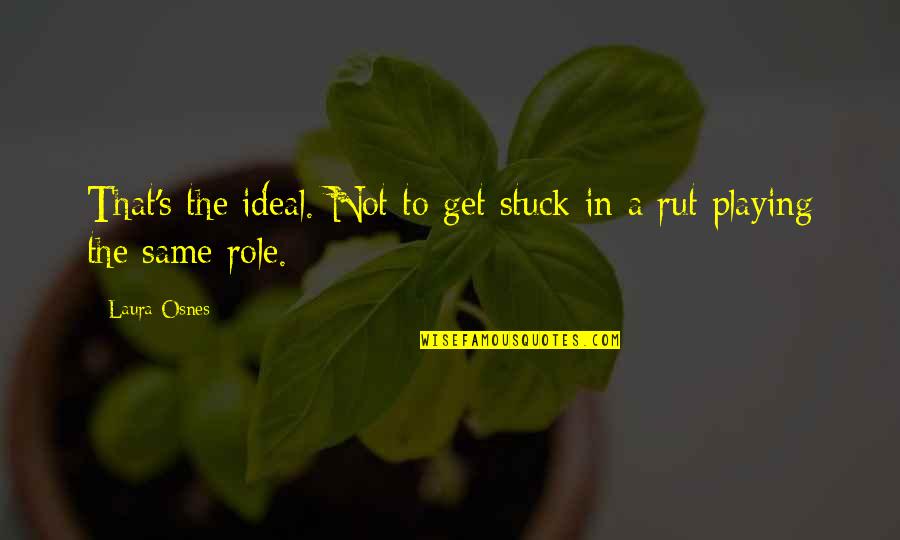 That's the ideal. Not to get stuck in a rut playing the same role.

Laura Osnes

WISEFAMOUSQUOTES.COM